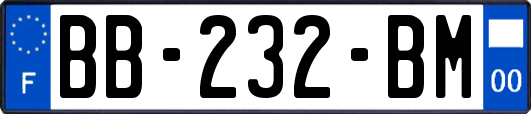 F

BB-232-BM

00